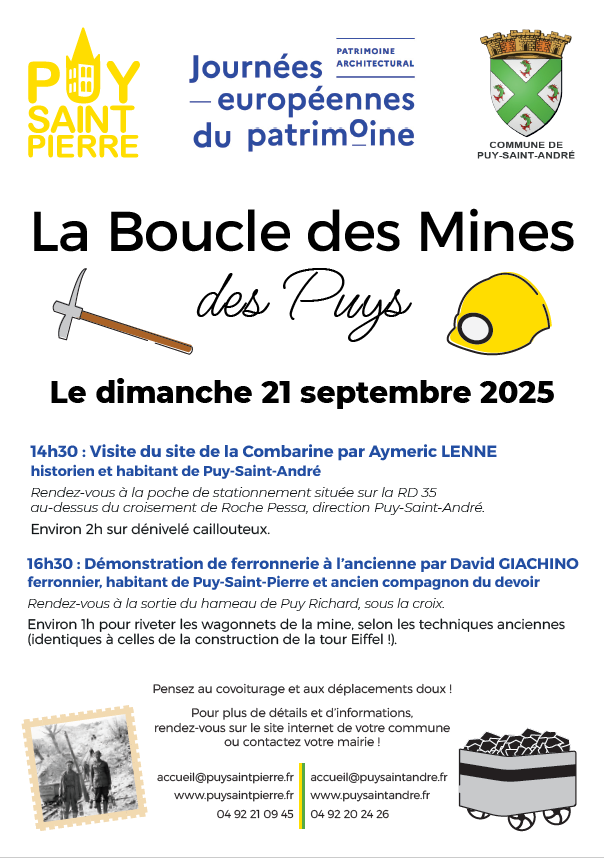 PUY SAINT PIERRE

PATRIMOINE ARCHITECTURAL

Journées européennes du patrimoine

COMMUNE DE PUY-SAINT-ANDRÉ

La Boucle des Mines

des Puys

Le dimanche 21 septembre 2025

14h30 : Visite du site de la Combarine par Aymeric LENNE historien et habitant de Puy-Saint-André

Rendez-vous à la poche de stationnement située sur la RD 35 au-dessus du croisement de Roche Pessa, direction Puy-Saint-André.

Environ 2h sur dénivelé caillouteux.

16h30 : Démonstration de ferronnerie à l'ancienne par David GIACHINO ferronnier, habitant de Puy-Saint-Pierre et ancien compagnon du devoir

Rendez-vous à la sortie du hameau de Puy Richard, sous la croix.

Environ 1h pour riveter les wagonnets de la mine, selon les techniques anciennes (identiques à celles de la construction de la tour Eiffel !).

Pensez au covoiturage et aux déplacements doux !

Pour plus de détails et d'informations, rendez-vous sur le site internet de votre commune ou contactez votre mairie !

accueil@puysaintpierre.fr
www.puysaintpierre.fr
04 92 21 09 45

accueil@puysaintandre.fr
www.puysaintandre.fr
04 92 20 24 26